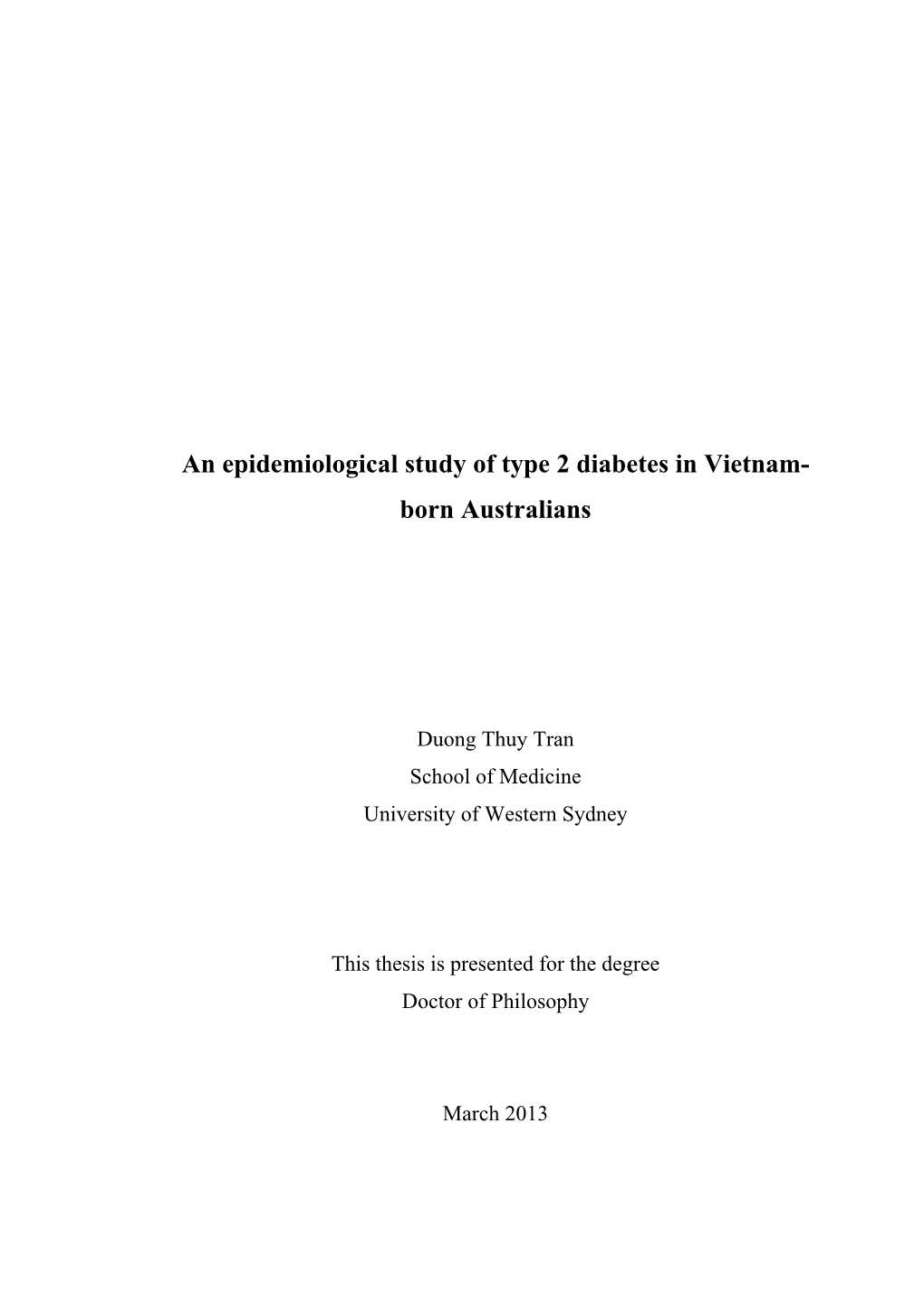 An epidemiological study of type 2 diabetes in Vietnam-born Australians

Duong Thuy Tran
School of Medicine
University of Western Sydney

This thesis is presented for the degree
Doctor of Philosophy

March 2013